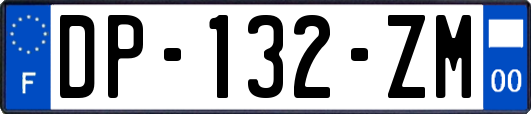 F
DP-132-ZM
00